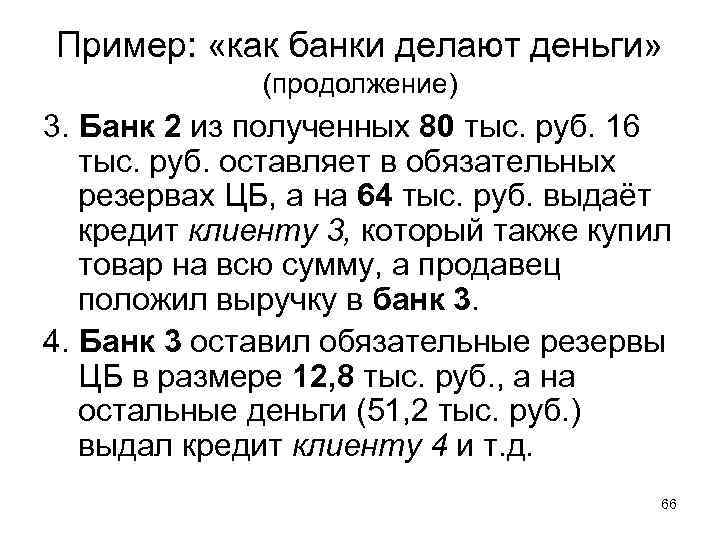 Пример: «как банки делают деньги»
(продолжение)

3. Банк 2 из полученных 80 тыс. руб. 16 тыс. руб. оставляет в обязательных резервах ЦБ, а на 64 тыс. руб. выдаёт кредит клиенту 3, который также купил товар на всю сумму, а продавец положил выручку в банк 3.

4. Банк 3 оставил обязательные резервы ЦБ в размере 12,8 тыс. руб., а на остальные деньги (51,2 тыс. руб.) выдал кредит клиенту 4 и т.д.

66